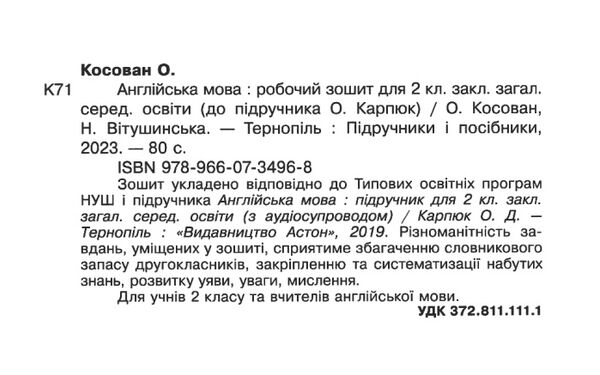 Косован О.

К71 Англійська мова : робочий зошит для 2 кл. закл. загал. серед. освіти (до підручника О. Карпюк) / О. Косован, Н. Вітушинська. — Тернопіль : Підручники і посібники, 2023. — 80 с.

ISBN 978-966-07-3496-8

Зошит укладено відповідно до Типових освітніх програм НУШ і підручника Англійська мова : підручник для 2 кл. закл. загал. серед. освіти (з аудіосупроводом) / Карпюк О. Д. — Тернопіль : «Видавництво Астон», 2019. Різноманітність завдань, уміщених у зошиті, сприятиме збагаченню словникового запасу другокласників, закріпленню та систематизації набутих знань, розвитку уяви, уваги, мислення.

Для учнів 2 класу та вчителів англійської мови.

УДК 372.811.111.1